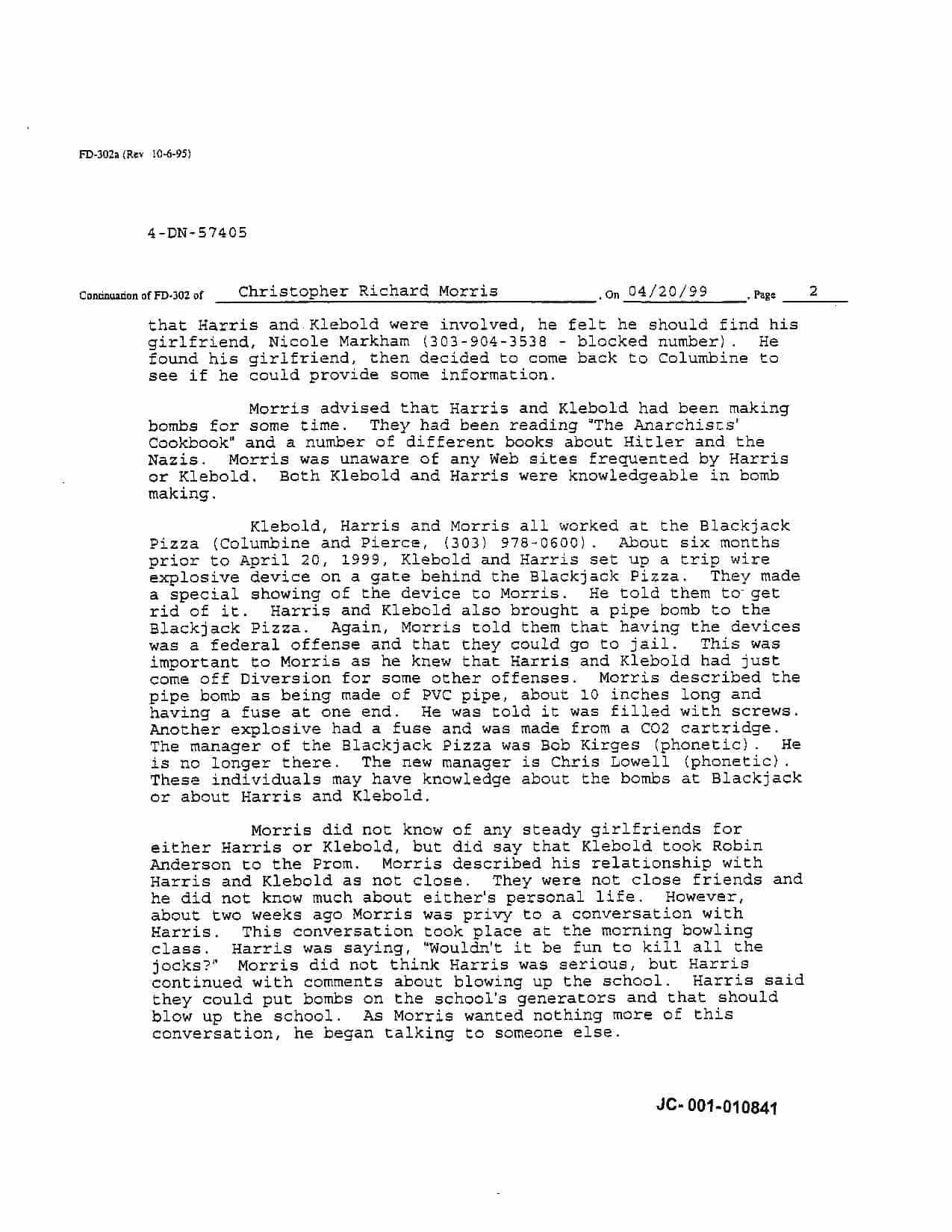 FD-302a (Rev 10-6-95)

4-DN-57405

Continuation of FD-302 of Christopher Richard Morris , On 04/20/99 , Page 2

that Harris and Klebold were involved, he felt he should find his girlfriend, Nicole Markham (303-904-3538 - blocked number). He found his girlfriend, then decided to come back to Columbine to see if he could provide some information.

Morris advised that Harris and Klebold had been making bombs for some time. They had been reading "The Anarchists' Cookbook" and a number of different books about Hitler and the Nazis. Morris was unaware of any Web sites frequented by Harris or Klebold. Both Klebold and Harris were knowledgeable in bomb making.

Klebold, Harris and Morris all worked at the Blackjack Pizza (Columbine and Pierce, (303) 978-0600). About six months prior to April 20, 1999, Klebold and Harris set up a trip wire explosive device on a gate behind the Blackjack Pizza. They made a special showing of the device to Morris. He told them to get rid of it. Harris and Klebold also brought a pipe bomb to the Blackjack Pizza. Again, Morris told them that having the devices was a federal offense and that they could go to jail. This was important to Morris as he knew that Harris and Klebold had just come off Diversion for some other offenses. Morris described the pipe bomb as being made of PVC pipe, about 10 inches long and having a fuse at one end. He was told it was filled with screws. Another explosive had a fuse and was made from a CO2 cartridge. The manager of the Blackjack Pizza was Bob Kirges (phonetic). He is no longer there. The new manager is Chris Lowell (phonetic). These individuals may have knowledge about the bombs at Blackjack or about Harris and Klebold.

Morris did not know of any steady girlfriends for either Harris or Klebold, but did say that Klebold took Robin Anderson to the Prom. Morris described his relationship with Harris and Klebold as not close. They were not close friends and he did not know much about either's personal life. However, about two weeks ago Morris was privy to a conversation with Harris. This conversation took place at the morning bowling class. Harris was saying, "Wouldn't it be fun to kill all the jocks?" Morris did not think Harris was serious, but Harris continued with comments about blowing up the school. Harris said they could put bombs on the school's generators and that should blow up the school. As Morris wanted nothing more of this conversation, he began talking to someone else.

JC-001-010841